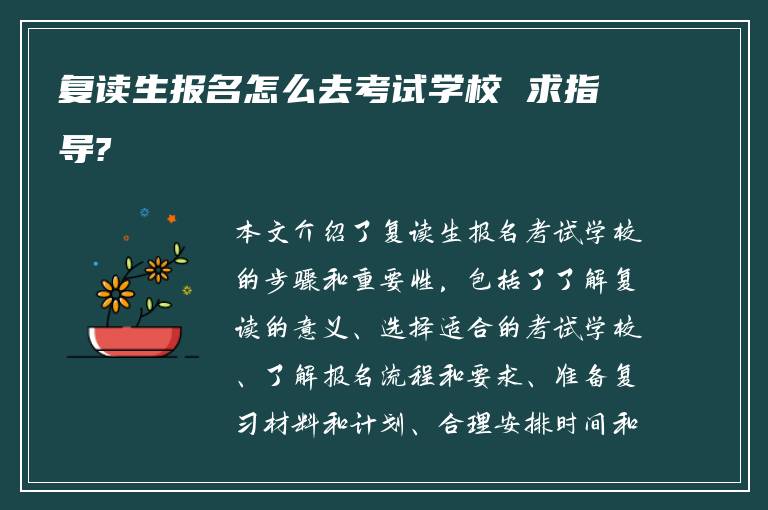 复读生报名怎么去考试学校 求指导?

本文介绍了复读生报名考试学校的步骤和重要性，包括了了解复读的意义、选择适合的考试学校、了解报名流程和要求、准备复习材料和计划、合理安排时间和